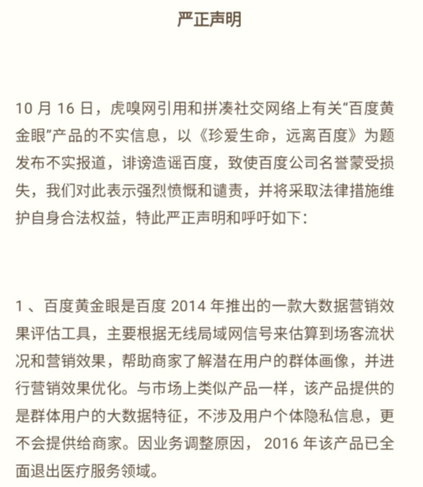 严正声明

10 月 16 日，虎嗅网引用和拼凑社交网络上有关“百度黄金眼”产品的不实信息，以《珍爱生命，远离百度》为题发布不实报道，诽谤造谣百度，致使百度公司名誉蒙受损失，我们对此表示强烈愤慨和谴责，并将采取法律措施维护自身合法权益，特此严正声明和呼吁如下：

1 、百度黄金眼是百度 2014 年推出的一款大数据营销效果评估工具，主要根据无线局域网信号来估算到场客流状况和营销效果，帮助商家了解潜在用户的群体画像，并进行营销效果优化。与市场上类似产品一样，该产品提供的是群体用户的大数据特征，不涉及用户个体隐私信息，更不会提供给商家。因业务调整原因， 2016 年该产品已全面退出医疗服务领域。